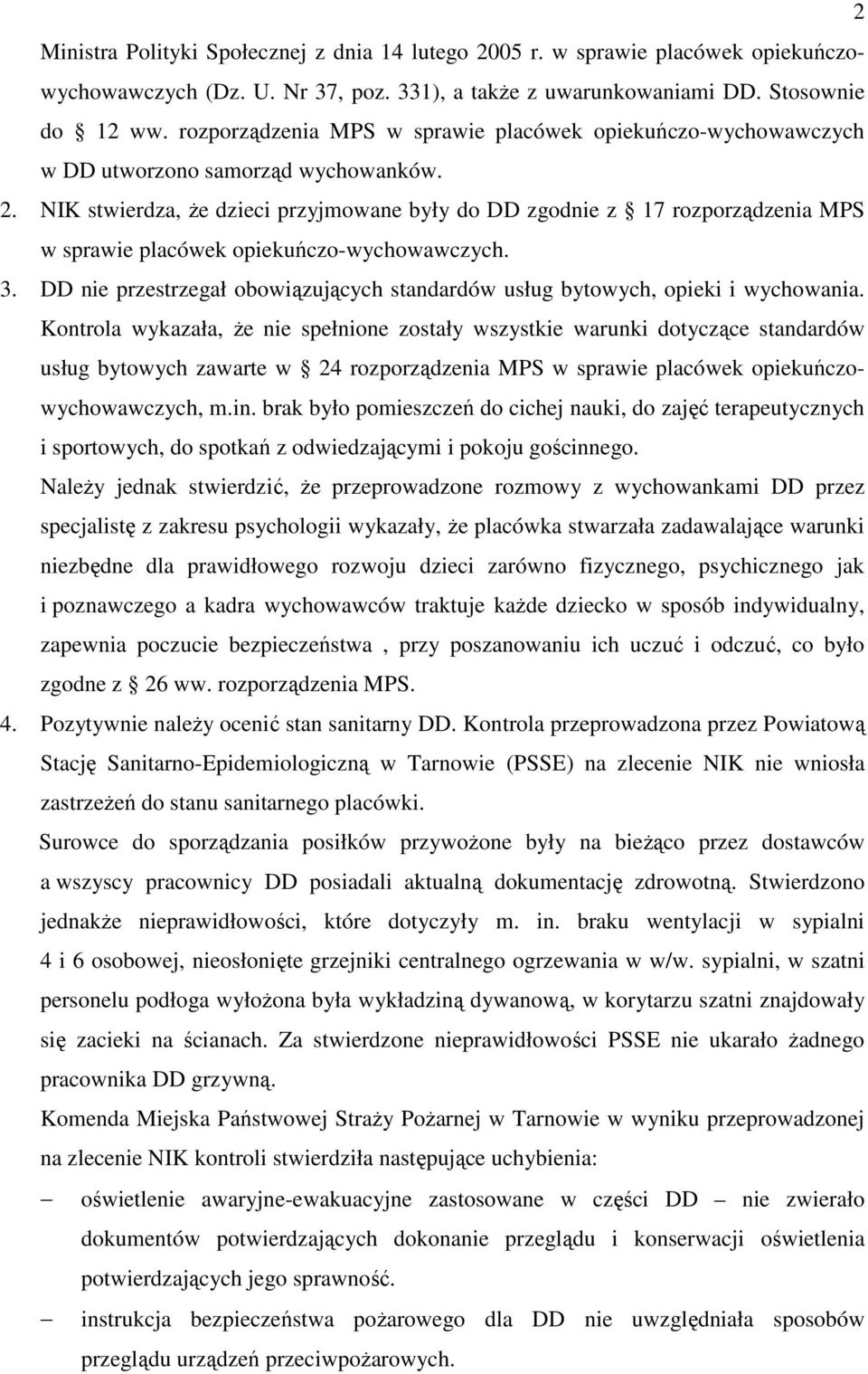 2

Ministra Polityki Społecznej z dnia 14 lutego 2005 r. w sprawie placówek opiekuńczo-wychowawczych (Dz. U. Nr 37, poz. 331), a także z uwarunkowaniami DD. Stosownie do 12 ww. rozporządzenia MPS w sprawie placówek opiekuńczo-wychowawczych w DD utworzono samorząd wychowanków.

2. NIK stwierdza, że dzieci przyjmowane były do DD zgodnie z 17 rozporządzenia MPS w sprawie placówek opiekuńczo-wychowawczych.

3. DD nie przestrzegał obowiązujących standardów usług bytowych, opieki i wychowania. Kontrola wykazała, że nie spełnione zostały wszystkie warunki dotyczące standardów usług bytowych zawarte w 24 rozporządzenia MPS w sprawie placówek opiekuńczo-wychowawczych, m.in. brak było pomieszczeń do cichej nauki, do zajęć terapeutycznych i sportowych, do spotkań z odwiedzającymi i pokoju gościnnego.

Należy jednak stwierdzić, że przeprowadzone rozmowy z wychowankami DD przez specjalistę z zakresu psychologii wykazały, że placówka stwarzała zadawalające warunki niezbędne dla prawidłowego rozwoju dzieci zarówno fizycznego, psychicznego jak i poznawczego a kadra wychowawców traktuje każde dziecko w sposób indywidualny, zapewnia poczucie bezpieczeństwa , przy poszanowaniu ich uczuć i odczuć, co było zgodne z 26 ww. rozporządzenia MPS.

4. Pozytywnie należy ocenić stan sanitarny DD. Kontrola przeprowadzona przez Powiatową Stację Sanitarno-Epidemiologiczną w Tarnowie (PSSE) na zlecenie NIK nie wniosła zastrzeżeń do stanu sanitarnego placówki.

Surowce do sporządzania posiłków przywożone były na bieżąco przez dostawców a wszyscy pracownicy DD posiadali aktualną dokumentację zdrowotną. Stwierdzono jednakże nieprawidłowości, które dotyczyły m. in. braku wentylacji w sypialni 4 i 6 osobowej, nieosłonięte grzejniki centralnego ogrzewania w w/w. sypialni, w szatni personelu podłoga wyłożona była wykładziną dywanową, w korytarzu szatni znajdowały się zacieki na ścianach. Za stwierdzone nieprawidłowości PSSE nie ukarało żadnego pracownika DD grzywną.

Komenda Miejska Państwowej Straży Pożarnej w Tarnowie w wyniku przeprowadzonej na zlecenie NIK kontroli stwierdziła następujące uchybienia:

– oświetlenie awaryjne-ewakuacyjne zastosowane w części DD – nie zwierało dokumentów potwierdzających dokonanie przeglądu i konserwacji oświetlenia potwierdzających jego sprawność.

– instrukcja bezpieczeństwa pożarowego dla DD nie uwzględniała sposobów przeglądu urządzeń przeciwpożarowych.